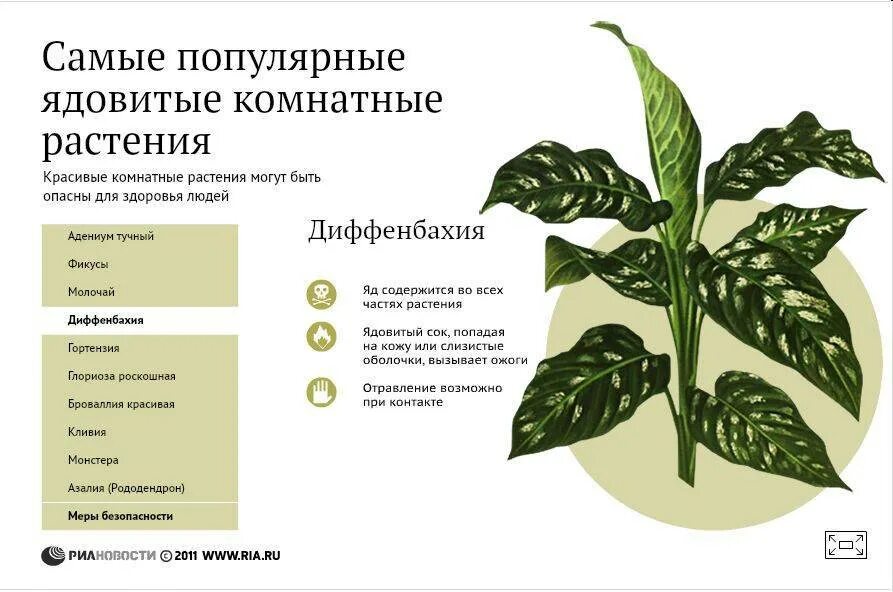 Самые популярные ядовитые комнатные растения

Красивые комнатные растения могут быть опасны для здоровья людей

Адениум тучный
Фикусы
Молочай
Диффенбахия
Гортензия
Глориоза роскошная
Броваллия красивая
Кливия
Монстера
Азалия (Рододендрон)
Меры безопасности

Диффенбахия

Яд содержится во всех частях растения

Ядовитый сок, попадая на кожу или слизистые оболочки, вызывает ожоги

Отравление возможно при контакте

РИАНОВОСТИ © 2011 WWW.RIA.RU